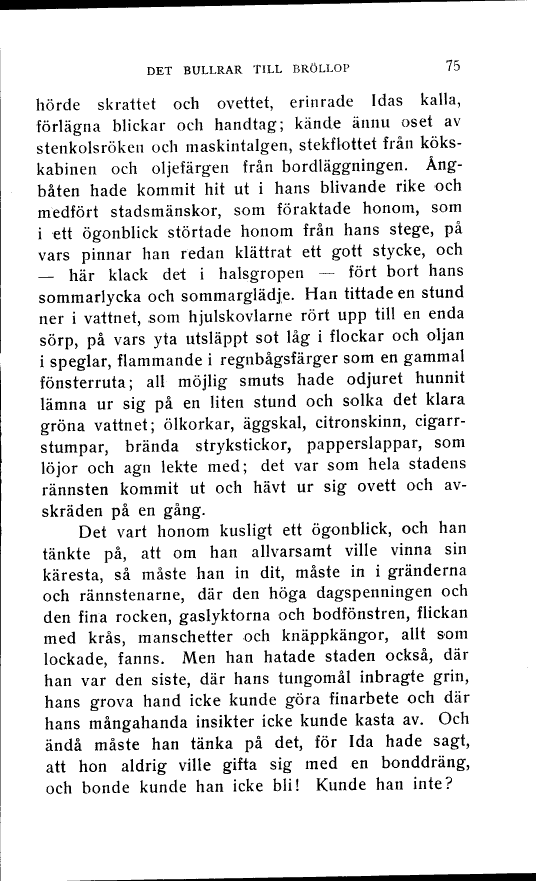 DET BULLRAR TILL BRÖLLOP 75

hörde skrattet och ovettet, erinrade Idas kalla, förlägna blickar och handtag; kände ännu oset av stenkolsröken och maskintalgen, stekflottet från kökskabinen och oljefärgen från bordläggningen. Ångbåten hade kommit hit ut i hans blivande rike och medfört stadsmänskor, som föraktade honom, som i ett ögonblick störtade honom från hans stege, på vars pinnar han redan klättrat ett gott stycke, och — här klack det i halsgropen — fört bort hans sommarlycka och sommarglädje. Han tittade en stund ner i vattnet, som hjulskovlarne rört upp till en enda sörp, på vars yta utsläppt sot låg i flockar och oljan i speglar, flammande i regnbågsfärger som en gammal fönsterruta; all möjlig smuts hade odjuret hunnit lämna ur sig på en liten stund och solka det klara gröna vattnet; ölkorkar, äggskal, citronskinn, cigarrstumpar, brända strykstickor, papperslappar, som löjor och agn lekte med; det var som hela stadens rännsten kommit ut och hävt ur sig ovett och avskräden på en gång.

Det vart honom kusligt ett ögonblick, och han tänkte på, att om han allvarsamt ville vinna sin käresta, så måste han in dit, måste in i gränderna och rännstenarne, där den höga dagspenningen och den fina rocken, gaslyktorna och bodfönstren, flickan med krås, manschetter och knäppkängor, allt som lockade, fanns. Men han hatade staden också, där han var den siste, där hans tungomål inbragte grin, hans grova hand icke kunde göra finarbete och där hans mångahanda insikter icke kunde kasta av. Och ändå måste han tänka på det, för Ida hade sagt, att hon aldrig ville gifta sig med en bonddräng, och bonde kunde han icke bli! Kunde han inte?